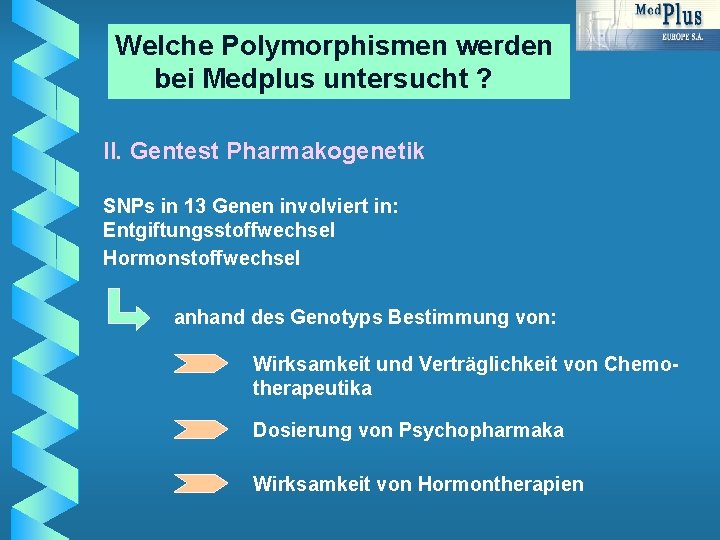 MedPlus
EUROPE S.A.

Welche Polymorphismen werden bei Medplus untersucht ?

II. Gentest Pharmakogenetik

SNPs in 13 Genen involviert in:
Entgiftungsstoffwechsel
Hormonstoffwechsel

anhand des Genotyps Bestimmung von:

Wirksamkeit und Verträglichkeit von Chemotherapeutika

Dosierung von Psychopharmaka

Wirksamkeit von Hormontherapien